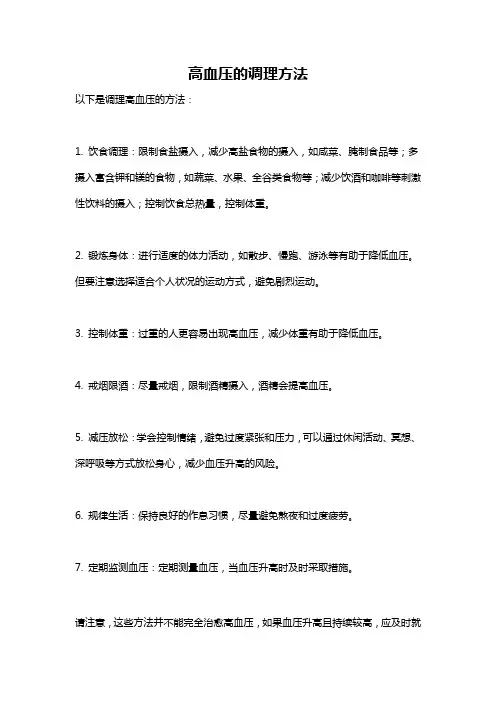 高血压的调理方法

以下是调理高血压的方法：

1. 饮食调理：限制食盐摄入，减少高盐食物的摄入，如咸菜、腌制食品等；多摄入富含钾和镁的食物，如蔬菜、水果、全谷类食物等；减少饮酒和咖啡等刺激性饮料的摄入；控制饮食总热量，控制体重。

2. 锻炼身体：进行适度的体力活动，如散步、慢跑、游泳等有助于降低血压。但要注意选择适合个人状况的运动方式，避免剧烈运动。

3. 控制体重：过重的人更容易出现高血压，减少体重有助于降低血压。

4. 戒烟限酒：尽量戒烟，限制酒精摄入，酒精会提高血压。

5. 减压放松：学会控制情绪，避免过度紧张和压力，可以通过休闲活动、冥想、深呼吸等方式放松身心，减少血压升高的风险。

6. 规律生活：保持良好的作息习惯，尽量避免熬夜和过度疲劳。

7. 定期监测血压：定期测量血压，当血压升高时及时采取措施。

请注意，这些方法并不能完全治愈高血压，如果血压升高且持续较高，应及时就